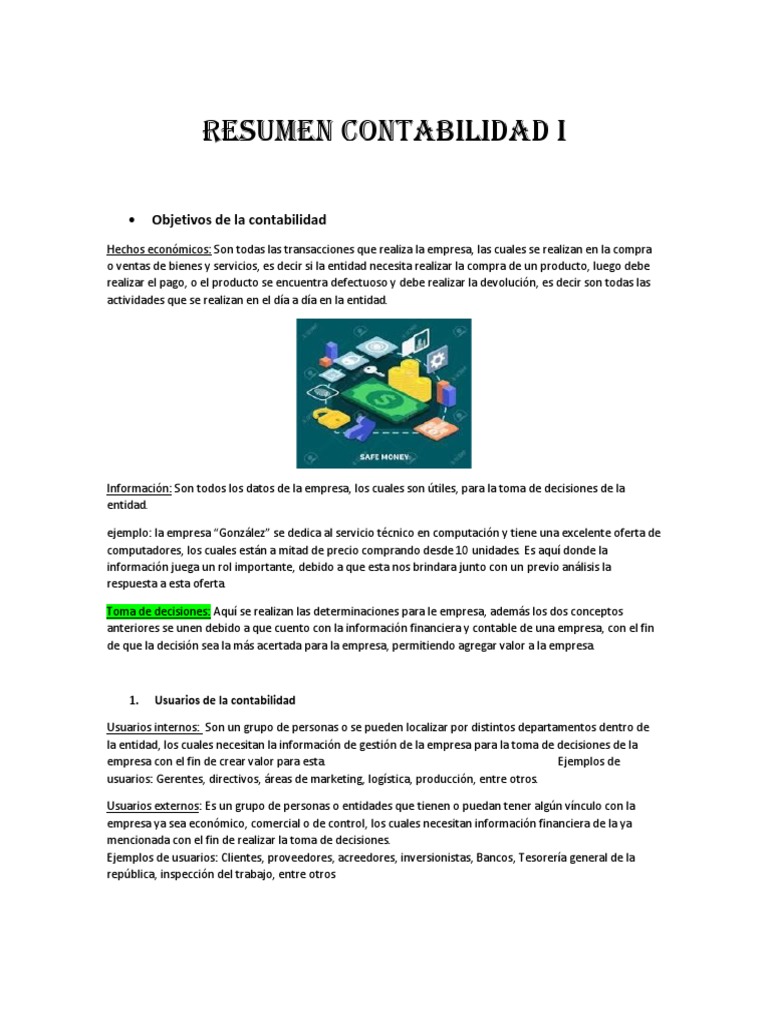 RESUMEN CONTABILIDAD I

• Objetivos de la contabilidad

Hechos económicos: Son todas las transacciones que realiza la empresa, las cuales se realizan en la compra o ventas de bienes y servicios, es decir si la entidad necesita realizar la compra de un producto, luego debe realizar el pago, o el producto se encuentra defectuoso y debe realizar la devolución, es decir son todas las actividades que se realizan en el día a día en la entidad.

SAFE MONEY

Información: Son todos los datos de la empresa, los cuales son útiles, para la toma de decisiones de la entidad.

ejemplo: la empresa "González" se dedica al servicio técnico en computación y tiene una excelente oferta de computadores, los cuales están a mitad de precio comprando desde 10 unidades. Es aquí donde la información juega un rol importante, debido a que esta nos brindara junto con un previo análisis la respuesta a esta oferta.

Toma de decisiones: Aquí se realizan las determinaciones para le empresa, además los dos conceptos anteriores se unen debido a que cuento con la información financiera y contable de una empresa, con el fin de que la decisión sea la más acertada para la empresa, permitiendo agregar valor a la empresa.

1. Usuarios de la contabilidad

Usuarios internos: Son un grupo de personas o se pueden localizar por distintos departamentos dentro de la entidad, los cuales necesitan la información de gestión de la empresa para la toma de decisiones de la empresa con el fin de crear valor para esta. Ejemplos de usuarios: Gerentes, directivos, áreas de marketing, logística, producción, entre otros.

Usuarios externos: Es un grupo de personas o entidades que tienen o puedan tener algún vínculo con la empresa ya sea económico, comercial o de control, los cuales necesitan información financiera de la ya mencionada con el fin de realizar la toma de decisiones.
Ejemplos de usuarios: Clientes, proveedores, acreedores, inversionistas, Bancos, Tesorería general de la república, inspección del trabajo, entre otros